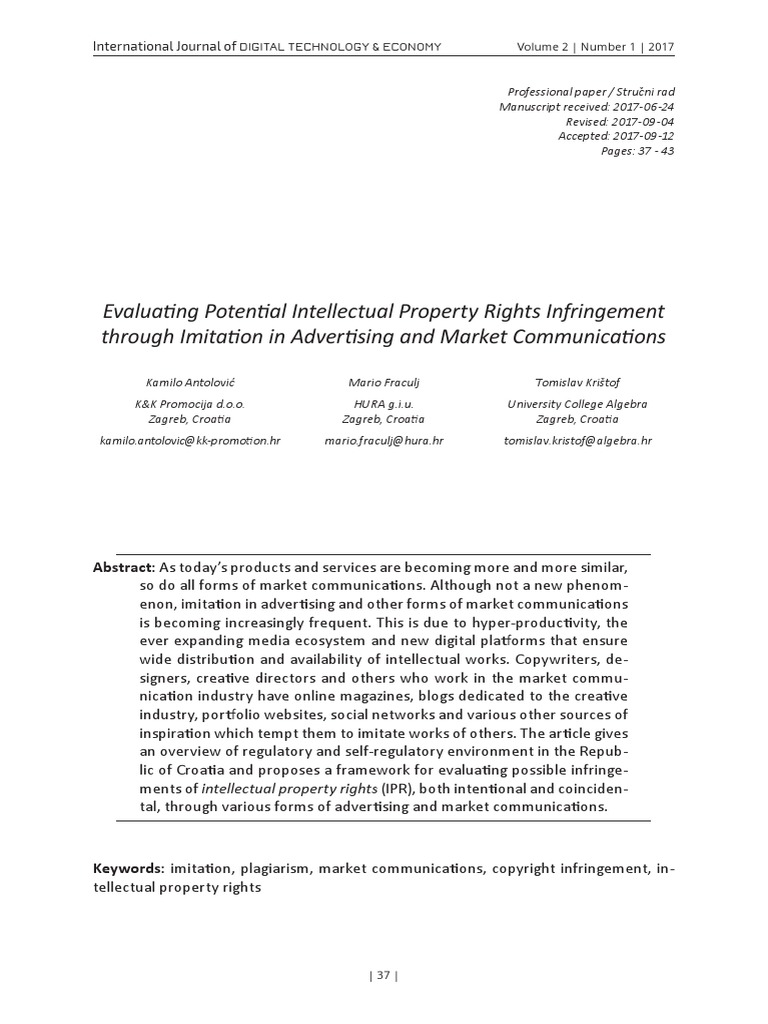 International Journal of DIGITAL TECHNOLOGY & ECONOMY Volume 2 | Number 1 | 2017

Professional paper / Stručni rad
Manuscript received: 2017-06-24
Revised: 2017-09-04
Accepted: 2017-09-12
Pages: 37 - 43

Evaluating Potential Intellectual Property Rights Infringement through Imitation in Advertising and Market Communications

Kamilo Antolović
K&K Promocija d.o.o.
Zagreb, Croatia
kamilo.antolovic@kk-promotion.hr

Mario Fraculj
HURA g.i.u.
Zagreb, Croatia
mario.fraculj@hura.hr

Tomislav Krištof
University College Algebra
Zagreb, Croatia
tomislav.kristof@algebra.hr

Abstract: As today's products and services are becoming more and more similar, so do all forms of market communications. Although not a new phenomenon, imitation in advertising and other forms of market communications is becoming increasingly frequent. This is due to hyper-productivity, the ever expanding media ecosystem and new digital platforms that ensure wide distribution and availability of intellectual works. Copywriters, designers, creative directors and others who work in the market communication industry have online magazines, blogs dedicated to the creative industry, portfolio websites, social networks and various other sources of inspiration which tempt them to imitate works of others. The article gives an overview of regulatory and self-regulatory environment in the Republic of Croatia and proposes a framework for evaluating possible infringements of intellectual property rights (IPR), both intentional and coincidental, through various forms of advertising and market communications.

Keywords: imitation, plagiarism, market communications, copyright infringement, intellectual property rights

| 37 |